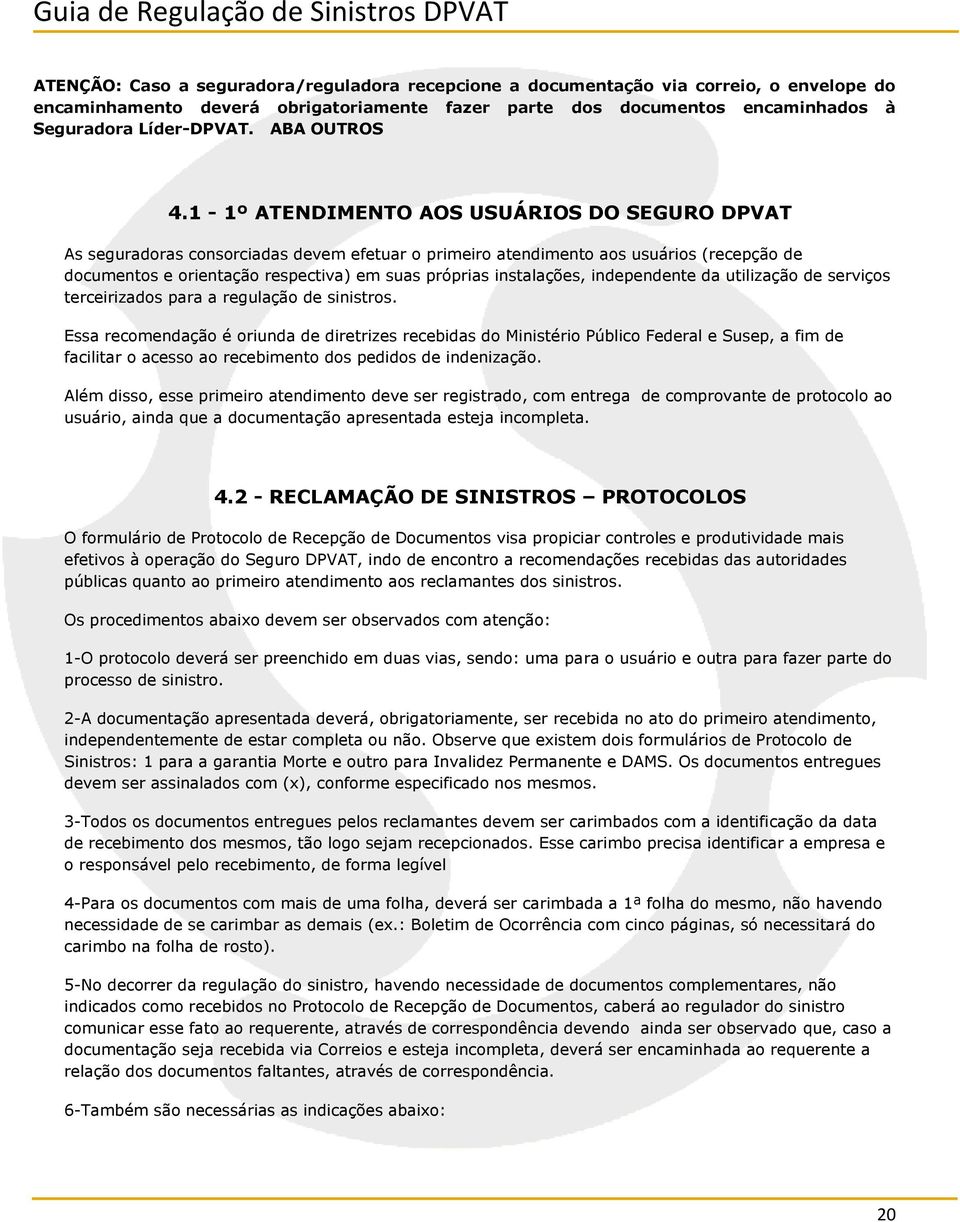 Guia de Regulação de Sinistros DPVAT

ATENÇÃO: Caso a seguradora/reguladora recepcione a documentação via correio, o envelope do encaminhamento deverá obrigatoriamente fazer parte dos documentos encaminhados à Seguradora Líder-DPVAT. ABA OUTROS

4.1 - 1º ATENDIMENTO AOS USUÁRIOS DO SEGURO DPVAT

As seguradoras consorciadas devem efetuar o primeiro atendimento aos usuários (recepção de documentos e orientação respectiva) em suas próprias instalações, independente da utilização de serviços terceirizados para a regulação de sinistros.

Essa recomendação é oriunda de diretrizes recebidas do Ministério Público Federal e Susep, a fim de facilitar o acesso ao recebimento dos pedidos de indenização.

Além disso, esse primeiro atendimento deve ser registrado, com entrega de comprovante de protocolo ao usuário, ainda que a documentação apresentada esteja incompleta.

4.2 - RECLAMAÇÃO DE SINISTROS – PROTOCOLOS

O formulário de Protocolo de Recepção de Documentos visa propiciar controles e produtividade mais efetivos à operação do Seguro DPVAT, indo de encontro a recomendações recebidas das autoridades públicas quanto ao primeiro atendimento aos reclamantes dos sinistros.

Os procedimentos abaixo devem ser observados com atenção:

1-O protocolo deverá ser preenchido em duas vias, sendo: uma para o usuário e outra para fazer parte do processo de sinistro.

2-A documentação apresentada deverá, obrigatoriamente, ser recebida no ato do primeiro atendimento, independentemente de estar completa ou não. Observe que existem dois formulários de Protocolo de Sinistros: 1 para a garantia Morte e outro para Invalidez Permanente e DAMS. Os documentos entregues devem ser assinalados com (x), conforme especificado nos mesmos.

3-Todos os documentos entregues pelos reclamantes devem ser carimbados com a identificação da data de recebimento dos mesmos, tão logo sejam recepcionados. Esse carimbo precisa identificar a empresa e o responsável pelo recebimento, de forma legível

4-Para os documentos com mais de uma folha, deverá ser carimbada a 1ª folha do mesmo, não havendo necessidade de se carimbar as demais (ex.: Boletim de Ocorrência com cinco páginas, só necessitará do carimbo na folha de rosto).

5-No decorrer da regulação do sinistro, havendo necessidade de documentos complementares, não indicados como recebidos no Protocolo de Recepção de Documentos, caberá ao regulador do sinistro comunicar esse fato ao requerente, através de correspondência devendo ainda ser observado que, caso a documentação seja recebida via Correios e esteja incompleta, deverá ser encaminhada ao requerente a relação dos documentos faltantes, através de correspondência.

6-Também são necessárias as indicações abaixo:

20